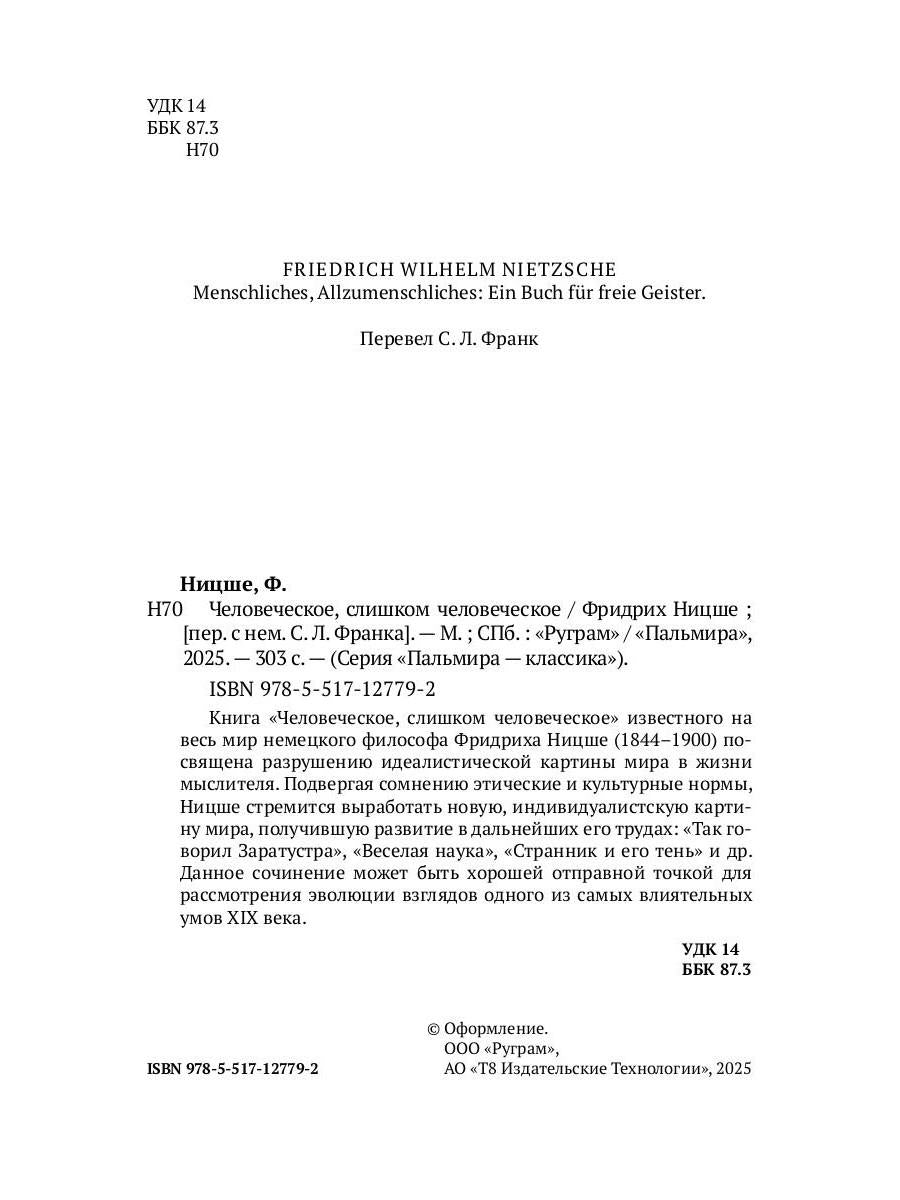 УДК 14
ББК 87.3
Н70

FRIEDRICH WILHELM NIETZSCHE
Menschliches, Allzumenschliches: Ein Buch für freie Geister.

Перевел С. Л. Франк

Ницше, Ф.
Н70 Человеческое, слишком человеческое / Фридрих Ницше ; [пер. с нем. С. Л. Франка]. — М. ; СПб. : «Руграм» / «Пальмира», 2025. — 303 с. — (Серия «Пальмира — классика»).

ISBN 978-5-517-12779-2

Книга «Человеческое, слишком человеческое» известного на весь мир немецкого философа Фридриха Ницше (1844–1900) посвящена разрушению идеалистической картины мира в жизни мыслителя. Подвергая сомнению этические и культурные нормы, Ницше стремится выработать новую, индивидуалистскую картину мира, получившую развитие в дальнейших его трудах: «Так говорил Заратустра», «Веселая наука», «Странник и его тень» и др. Данное сочинение может быть хорошей отправной точкой для рассмотрения эволюции взглядов одного из самых влиятельных умов XIX века.

УДК 14
ББК 87.3

ISBN 978-5-517-12779-2

© Оформление.
ООО «Руграм»,
АО «Т8 Издательские Технологии», 2025